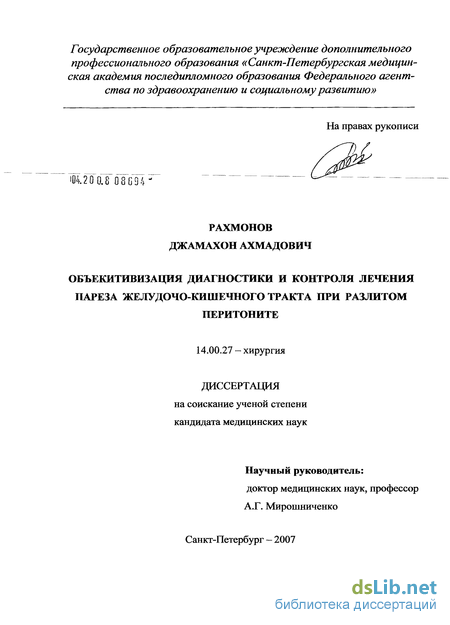 Государственное образовательное учреждение дополнительного профессионального образования «Санкт-Петербургская медицинская академия последипломного образования Федерального агентства по здравоохранению и социальному развитию»

На правах рукописи

04.200.8 08694

РАХМОНОВ
ДЖАМАХОН АХМАДОВИЧ

ОБЪЕКИТИВИЗАЦИЯ ДИАГНОСТИКИ И КОНТРОЛЯ ЛЕЧЕНИЯ ПАРЕЗА ЖЕЛУДОЧО-КИШЕЧНОГО ТРАКТА ПРИ РАЗЛИТОМ ПЕРИТОНИТЕ

14.00.27 – хирургия

ДИССЕРТАЦИЯ
на соискание ученой степени
кандидата медицинских наук

Научный руководитель:
доктор медицинских наук, профессор
А.Г. Мирошниченко

Санкт-Петербург – 2007

dsLib.net
библиотека диссертаций